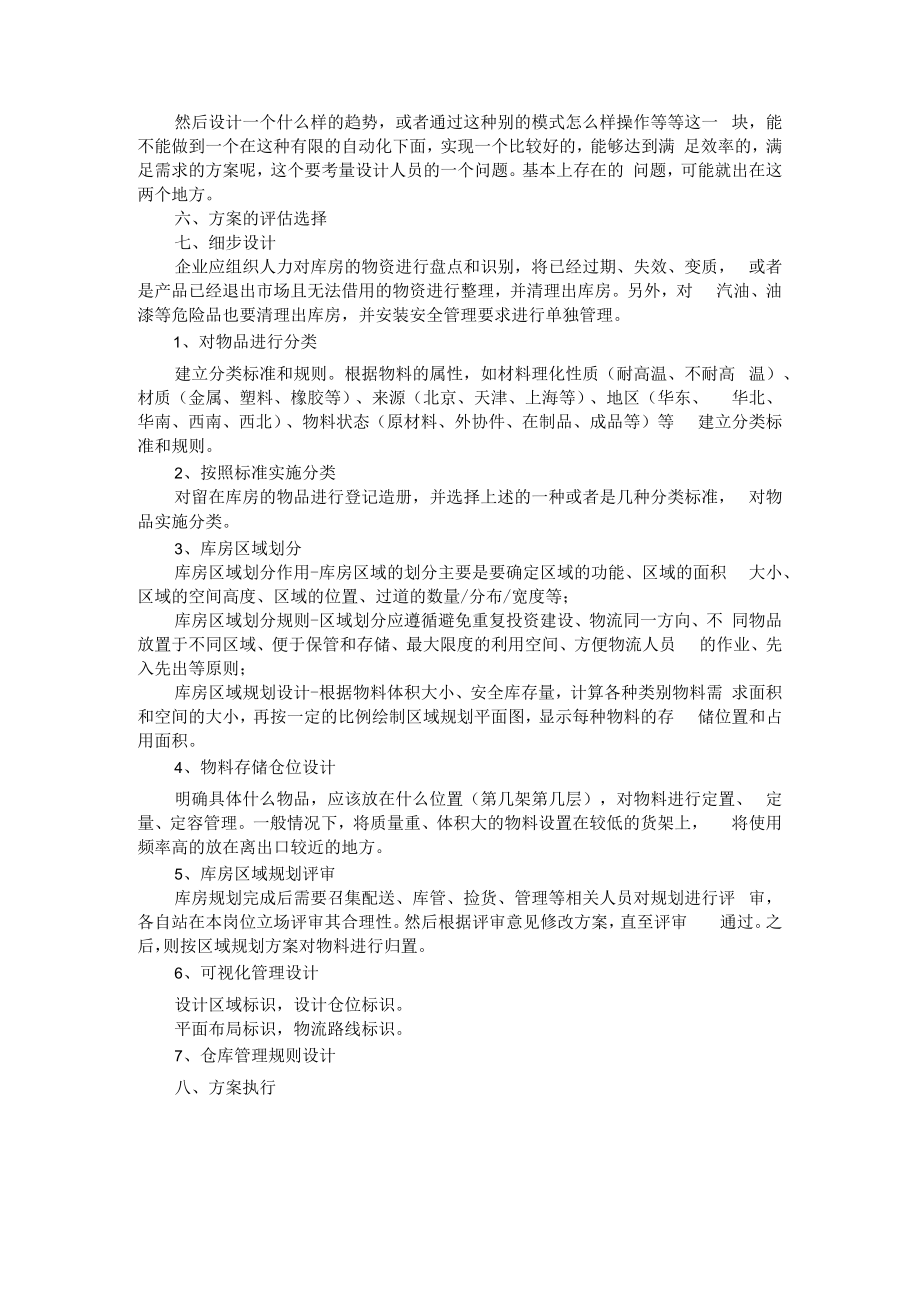 然后设计一个什么样的趋势，或者通过这种别的模式怎么样操作等等这一块，能不能做到一个在这种有限的自动化下面，实现一个比较好的，能够达到满足效率的，满足需求的方案呢，这个要考量设计人员的一个问题。基本上存在的问题，可能就出在这两个地方。

六、方案的评估选择

七、细步设计

企业应组织人力对库房的物资进行盘点和识别，将已经过期、失效、变质，或者是产品已经退出市场且无法借用的物资进行整理，并清理出库房。另外，对汽油、油漆等危险品也要清理出库房，并安装安全管理要求进行单独管理。

1、对物品进行分类

建立分类标准和规则。根据物料的属性，如材料理化性质（耐高温、不耐高温）、材质（金属、塑料、橡胶等）、来源（北京、天津、上海等）、地区（华东、华北、华南、西南、西北）、物料状态（原材料、外协件、在制品、成品等）等建立分类标准和规则。

2、按照标准实施分类

对留在库房的物品进行登记造册，并选择上述的一种或者是几种分类标准，对物品实施分类。

3、库房区域划分

库房区域划分作用-库房区域的划分主要是要确定区域的功能、区域的面积大小、区域的空间高度、区域的位置、过道的数量/分布/宽度等；

库房区域划分规则-区域划分应遵循避免重复投资建设、物流同一方向、不同物品放置于不同区域、便于保管和存储、最大限度的利用空间、方便物流人员的作业、先入先出等原则；

库房区域规划设计-根据物料体积大小、安全库存量，计算各种类别物料需求面积和空间的大小，再按一定的比例绘制区域规划平面图，显示每种物料的存储位置和占用面积。

4、物料存储仓位设计

明确具体什么物品，应该放在什么位置（第几架第几层），对物料进行定置、定量、定容管理。一般情况下，将质量重、体积大的物料设置在较低的货架上，将使用频率高的放在离出口较近的地方。

5、库房区域规划评审

库房规划完成后需要召集配送、库管、捡货、管理等相关人员对规划进行评审，各自站在本岗位立场评审其合理性。然后根据评审意见修改方案，直至评审通过。之后，则按区域规划方案对物料进行归置。

6、可视化管理设计

设计区域标识，设计仓位标识。

平面布局标识，物流路线标识。

7、仓库管理规则设计

八、方案执行